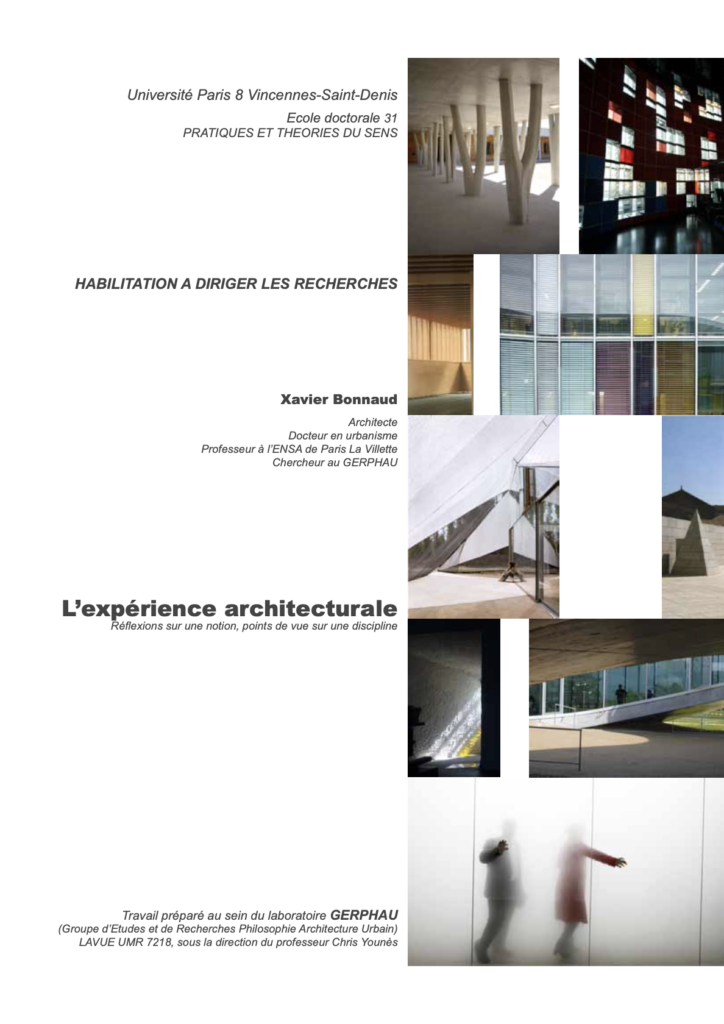 Université Paris 8 Vincennes-Saint-Denis

Ecole doctorale 31
PRATIQUES ET THEORIES DU SENS

HABILITATION A DIRIGER LES RECHERCHES

Xavier Bonnaud

Architecte
Docteur en urbanisme
Professeur à l'ENSA de Paris La Villette
Chercheur au GERPHAU

L'expérience architecturale

Réflexions sur une notion, points de vue sur une discipline

Travail préparé au sein du laboratoire GERPHAU
(Groupe d'Etudes et de Recherches Philosophie Architecture Urbain)
LAVUE UMR 7218, sous la direction du professeur Chris Younès